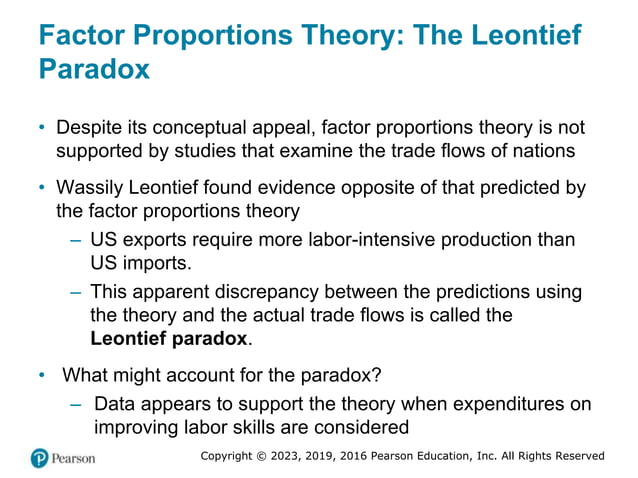 Factor Proportions Theory: The Leontief Paradox

• Despite its conceptual appeal, factor proportions theory is not supported by studies that examine the trade flows of nations

• Wassily Leontief found evidence opposite of that predicted by the factor proportions theory

– US exports require more labor-intensive production than US imports.

– This apparent discrepancy between the predictions using the theory and the actual trade flows is called the **Leontief paradox**.

• What might account for the paradox?

– Data appears to support the theory when expenditures on improving labor skills are considered

Pearson

Copyright © 2023, 2019, 2016 Pearson Education, Inc. All Rights Reserved